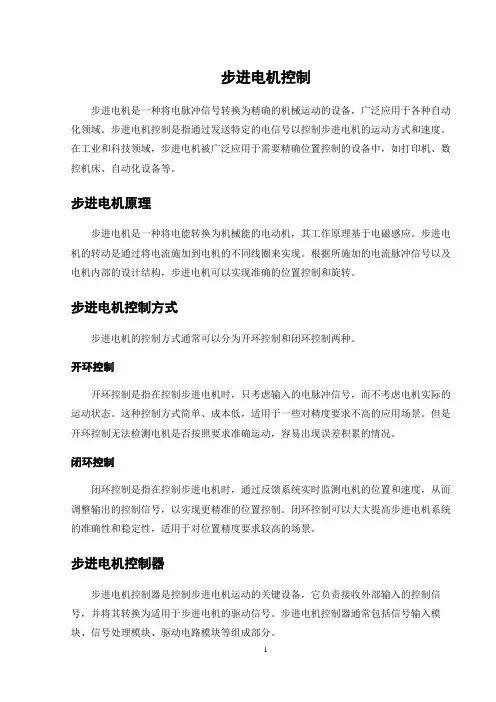 步进电机控制

步进电机是一种将电脉冲信号转换为精确的机械运动的设备，广泛应用于各种自动化领域。步进电机控制是指通过发送特定的电信号以控制步进电机的运动方式和速度。在工业和科技领域，步进电机被广泛应用于需要精确位置控制的设备中，如打印机、数控机床、自动化设备等。

步进电机原理

步进电机是一种将电能转换为机械能的电动机，其工作原理基于电磁感应。步进电机的转动是通过将电流施加到电机的不同线圈来实现。根据所施加的电流脉冲信号以及电机内部的设计结构，步进电机可以实现准确的位置控制和旋转。

步进电机控制方式

步进电机的控制方式通常可以分为开环控制和闭环控制两种。

开环控制

开环控制是指在控制步进电机时，只考虑输入的电脉冲信号，而不考虑电机实际的运动状态。这种控制方式简单、成本低，适用于一些对精度要求不高的应用场景。但是开环控制无法检测电机是否按照要求准确运动，容易出现误差积累的情况。

闭环控制

闭环控制是指在控制步进电机时，通过反馈系统实时监测电机的位置和速度，从而调整输出的控制信号，以实现更精准的位置控制。闭环控制可以大大提高步进电机系统的准确性和稳定性，适用于对位置精度要求较高的场景。

步进电机控制器

步进电机控制器是控制步进电机运动的关键设备，它负责接收外部输入的控制信号，并将其转换为适用于步进电机的驱动信号。步进电机控制器通常包括信号输入模块、信号处理模块、驱动电路模块等组成部分。

1